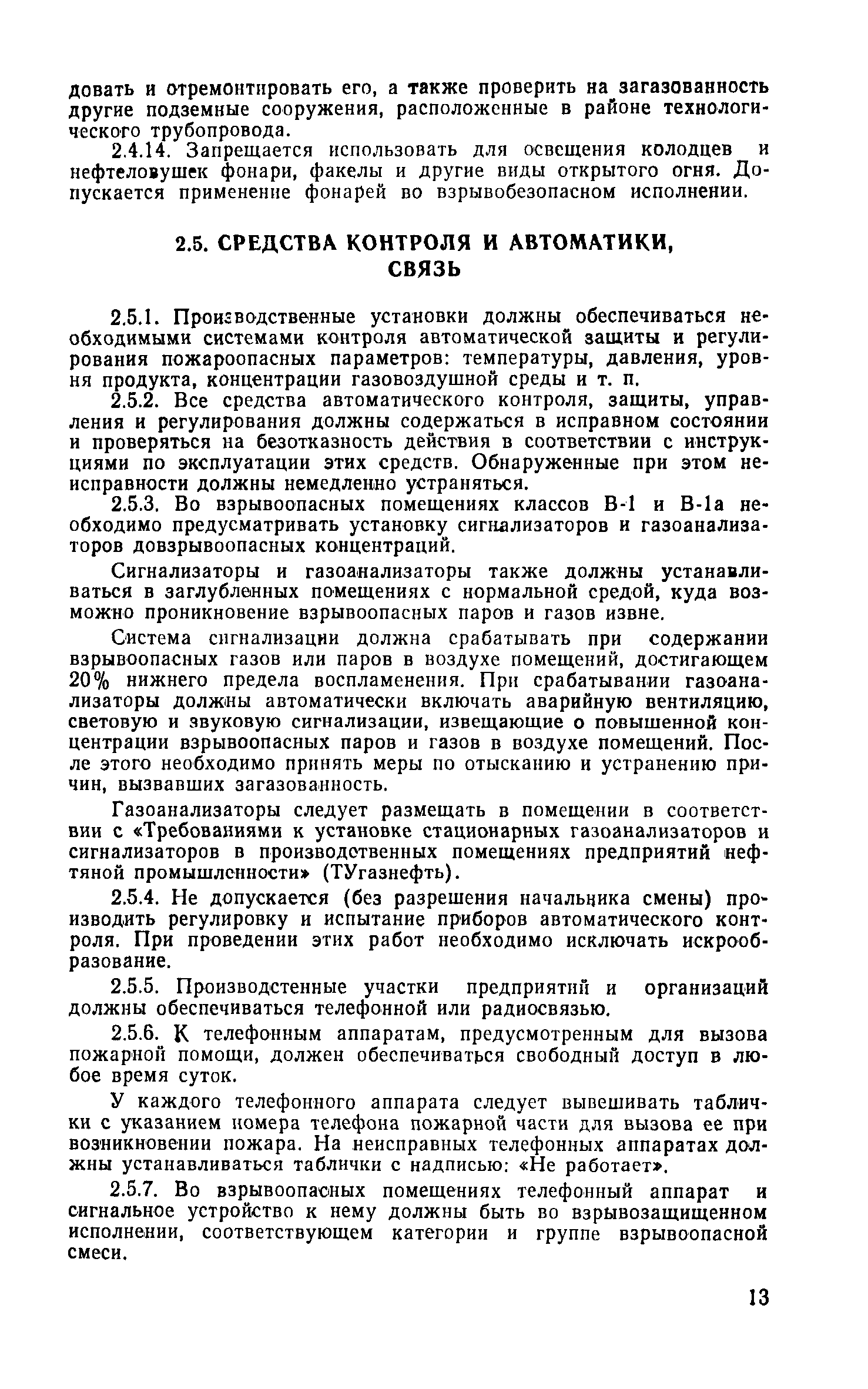 довать и отремонтировать его, а также проверить на загазованность другие подземные сооружения, расположенные в районе технологического трубопровода.

2.4.14. Запрещается использовать для освещения колодцев и нефтеловушек фонари, факелы и другие виды открытого огня. Допускается применение фонарей во взрывобезопасном исполнении.

2.5. СРЕДСТВА КОНТРОЛЯ И АВТОМАТИКИ, СВЯЗЬ

2.5.1. Производственные установки должны обеспечиваться необходимыми системами контроля автоматической защиты и регулирования пожароопасных параметров: температуры, давления, уровня продукта, концентрации газовоздушной среды и т. п.

2.5.2. Все средства автоматического контроля, защиты, управления и регулирования должны содержаться в исправном состоянии и проверяться на безотказность действия в соответствии с инструкциями по эксплуатации этих средств. Обнаруженные при этом неисправности должны немедленно устраняться.

2.5.3. Во взрывоопасных помещениях классов В-1 и В-1а необходимо предусматривать установку сигнализаторов и газоанализаторов довзрывоопасных концентраций.

Сигнализаторы и газоанализаторы также должны устанавливаться в заглубленных помещениях с нормальной средой, куда возможно проникновение взрывоопасных паров и газов извне.

Система сигнализации должна срабатывать при содержании взрывоопасных газов или паров в воздухе помещений, достигающем 20% нижнего предела воспламенения. При срабатывании газоанализаторы должны автоматически включать аварийную вентиляцию, световую и звуковую сигнализации, извещающие о повышенной концентрации взрывоопасных паров и газов в воздухе помещений. После этого необходимо принять меры по отысканию и устранению причин, вызвавших загазованность.

Газоанализаторы следует размещать в помещении в соответствии с «Требованиями к установке стационарных газоанализаторов и сигнализаторов в производственных помещениях предприятий нефтяной промышленности» (ТУгазнефть).

2.5.4. Не допускается (без разрешения начальника смены) производить регулировку и испытание приборов автоматического контроля. При проведении этих работ необходимо исключать искрообразование.

2.5.5. Производстенные участки предприятий и организаций должны обеспечиваться телефонной или радиосвязью.

2.5.6. К телефонным аппаратам, предусмотренным для вызова пожарной помощи, должен обеспечиваться свободный доступ в любое время суток.

У каждого телефонного аппарата следует вывешивать таблички с указанием номера телефона пожарной части для вызова ее при возникновении пожара. На неисправных телефонных аппаратах должны устанавливаться таблички с надписью: «Не работает».

2.5.7. Во взрывоопасных помещениях телефонный аппарат и сигнальное устройство к нему должны быть во взрывозащищенном исполнении, соответствующем категории и группе взрывоопасной смеси.

13